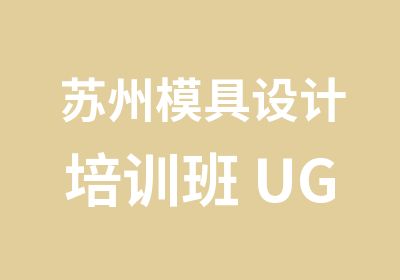 苏州模具设计培训班 UG